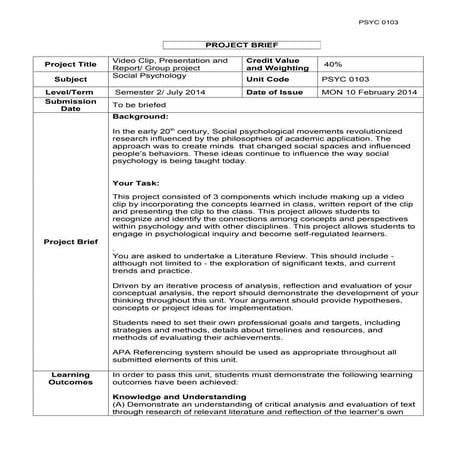 PSYC 0103

PROJECT BRIEF

| Project Title | Video Clip, Presentation and Report/ Group project | Credit Value and Weighting | 40% |
|---|---|---|---|
| Subject | Social Psychology | Unit Code | PSYC 0103 |
| Level/Term | Semester 2/ July 2014 | Date of Issue | MON 10 February 2014 |
| Submission Date | To be briefed | | |

Project Brief

Background:

In the early 20$^{th}$ century, Social psychological movements revolutionized research influenced by the philosophies of academic application. The approach was to create minds that changed social spaces and influenced people's behaviors. These ideas continue to influence the way social psychology is being taught today.

Your Task:

This project consisted of 3 components which include making up a video clip by incorporating the concepts learned in class, written report of the clip and presenting the clip to the class. This project allows students to recognize and identify the connections among concepts and perspectives within psychology and with other disciplines. This project allows students to engage in psychological inquiry and become self-regulated learners.

.
You are asked to undertake a Literature Review. This should include - although not limited to - the exploration of significant texts, and current trends and practice.

Driven by an iterative process of analysis, reflection and evaluation of your conceptual analysis, the report should demonstrate the development of your thinking throughout this unit. Your argument should provide hypotheses, concepts or project ideas for implementation.

Students need to set their own professional goals and targets, including strategies and methods, details about timelines and resources, and methods of evaluating their achievements.

APA Referencing system should be used as appropriate throughout all submitted elements of this unit.

Learning Outcomes

In order to pass this unit, students must demonstrate the following learning outcomes have been achieved:

Knowledge and Understanding
(A) Demonstrate an understanding of critical analysis and evaluation of text through research of relevant literature and reflection of the learner's own